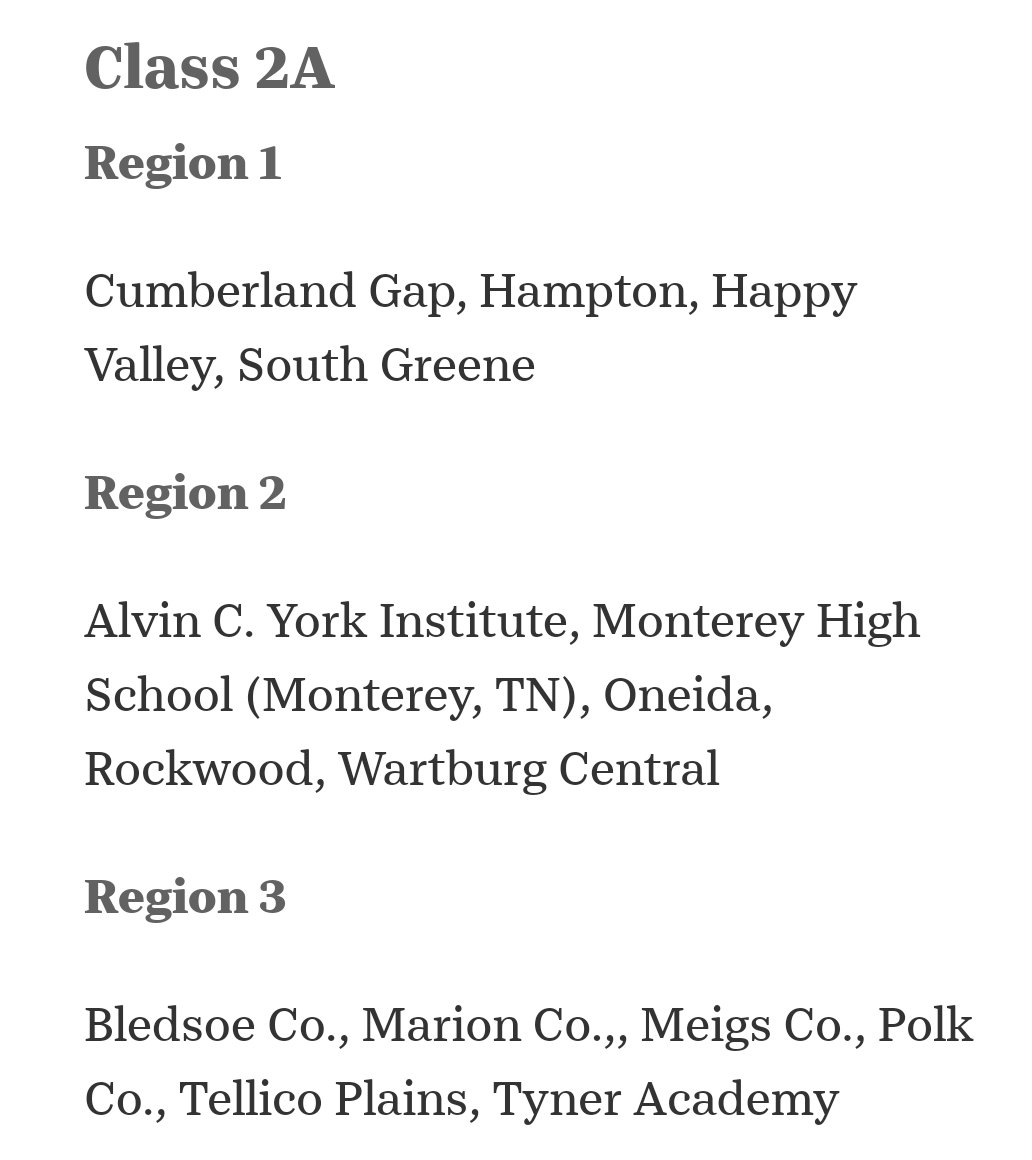 Class 2A

Region 1

Cumberland Gap, Hampton, Happy Valley, South Greene

Region 2

Alvin C. York Institute, Monterey High School (Monterey, TN), Oneida, Rockwood, Wartburg Central

Region 3

Bledsoe Co., Marion Co.,, Meigs Co., Polk Co., Tellico Plains, Tyner Academy